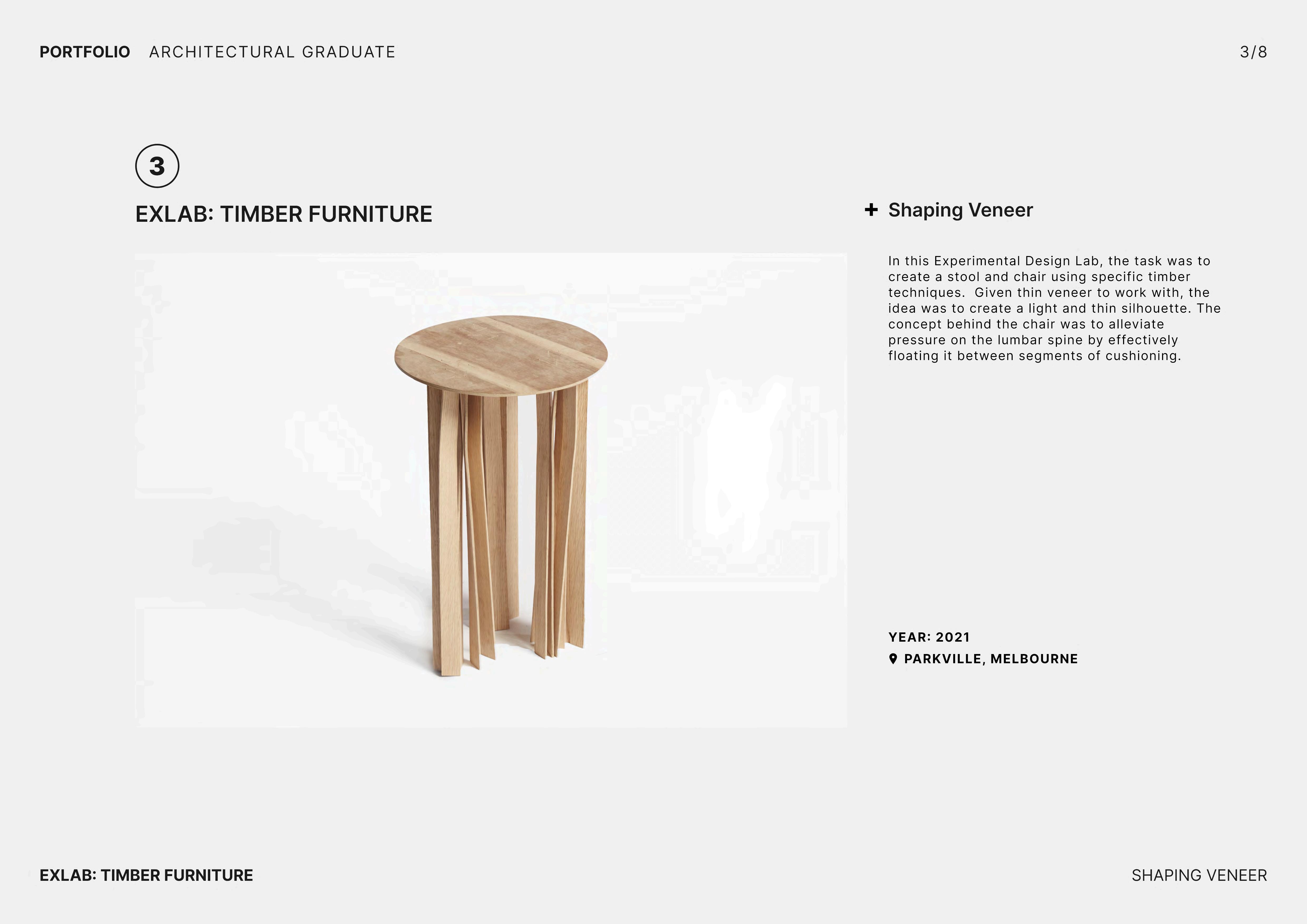 PORTFOLIO ARCHITECTURAL GRADUATE

3/8

3

EXLAB: TIMBER FURNITURE

+ Shaping Veneer

In this Experimental Design Lab, the task was to create a stool and chair using specific timber techniques.  Given thin veneer to work with, the idea was to create a light and thin silhouette. The concept behind the chair was to alleviate pressure on the lumbar spine by effectively floating it between segments of cushioning.

YEAR: 2021

PARKVILLE, MELBOURNE

EXLAB: TIMBER FURNITURE

SHAPING VENEER